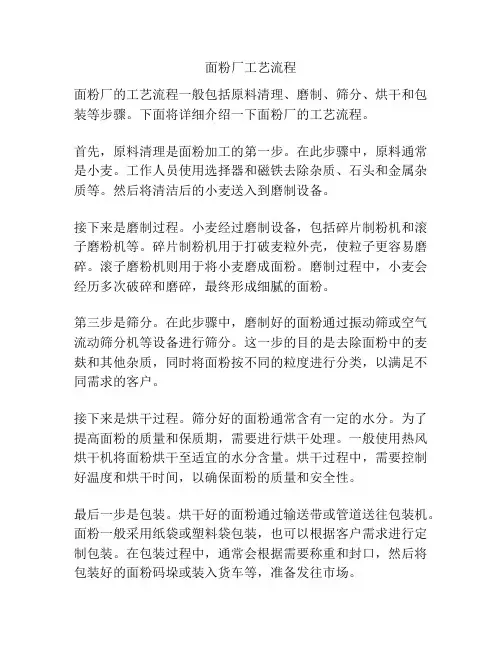 面粉厂工艺流程

面粉厂的工艺流程一般包括原料清理、磨制、筛分、烘干和包装等步骤。下面将详细介绍一下面粉厂的工艺流程。

首先，原料清理是面粉加工的第一步。在此步骤中，原料通常是小麦。工作人员使用选择器和磁铁去除杂质、石头和金属杂质等。然后将清洁后的小麦送入到磨制设备。

接下来是磨制过程。小麦经过磨制设备，包括碎片制粉机和滚子磨粉机等。碎片制粉机用于打破麦粒外壳，使粒子更容易磨碎。滚子磨粉机则用于将小麦磨成面粉。磨制过程中，小麦会经历多次破碎和磨碎，最终形成细腻的面粉。

第三步是筛分。在此步骤中，磨制好的面粉通过振动筛或空气流动筛分机等设备进行筛分。这一步的目的是去除面粉中的麦麸和其他杂质，同时将面粉按不同的粒度进行分类，以满足不同需求的客户。

接下来是烘干过程。筛分好的面粉通常含有一定的水分。为了提高面粉的质量和保质期，需要进行烘干处理。一般使用热风烘干机将面粉烘干至适宜的水分含量。烘干过程中，需要控制好温度和烘干时间，以确保面粉的质量和安全性。

最后一步是包装。烘干好的面粉通过输送带或管道送往包装机。面粉一般采用纸袋或塑料袋包装，也可以根据客户需求进行定制包装。在包装过程中，通常会根据需要称重和封口，然后将包装好的面粉码垛或装入货车等，准备发往市场。